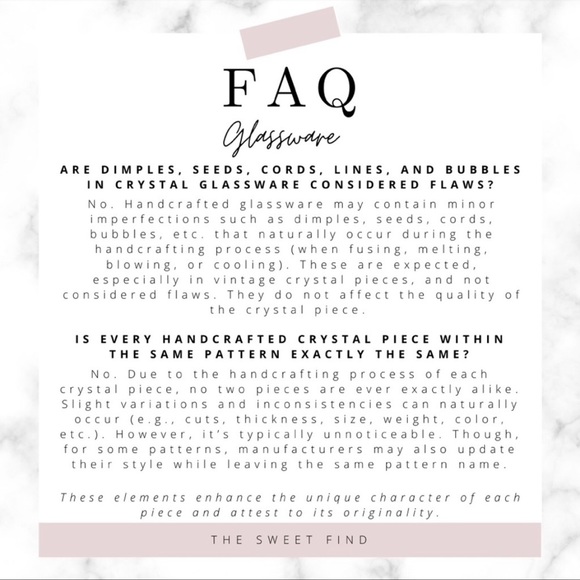 FAQ

Glassware

ARE DIMPLES, SEEDS, CORDS, LINES, AND BUBBLES IN CRYSTAL GLASSWARE CONSIDERED FLAWS?

No. Handcrafted glassware may contain minor imperfections such as dimples, seeds, cords, bubbles, etc. that naturally occur during the handcrafting process (when fusing, melting, blowing, or cooling). These are expected, especially in vintage crystal pieces, and not considered flaws. They do not affect the quality of the crystal piece.

IS EVERY HANDCRAFTED CRYSTAL PIECE WITHIN THE SAME PATTERN EXACTLY THE SAME?

No. Due to the handcrafting process of each crystal piece, no two pieces are ever exactly alike. Slight variations and inconsistencies can naturally occur (e.g., cuts, thickness, size, weight, color, etc.). However, it's typically unnoticeable. Though, for some patterns, manufacturers may also update their style while leaving the same pattern name.

These elements enhance the unique character of each piece and attest to its originality.

THE SWEET FIND